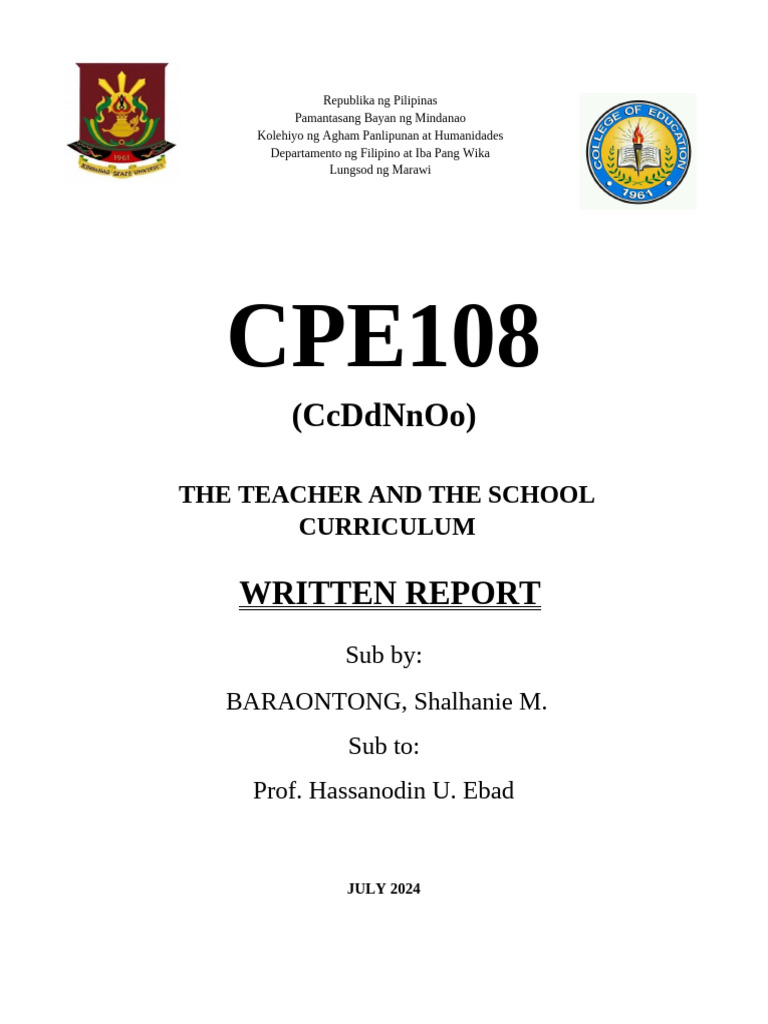 1961
MINDANAO STATE UNIVERSITY

Republika ng Pilipinas
Pamantasang Bayan ng Mindanao
Kolehiyo ng Agham Panlipunan at Humanidades
Departamento ng Filipino at Iba Pang Wika
Lungsod ng Marawi

COLLEGE OF EDUCATION
1961

CPE108
(CcDdNnOo)

THE TEACHER AND THE SCHOOL CURRICULUM

WRITTEN REPORT

Sub by:

BARAONTONG, Shalhanie M.

Sub to:

Prof. Hassanodin U. Ebad

JULY 2024